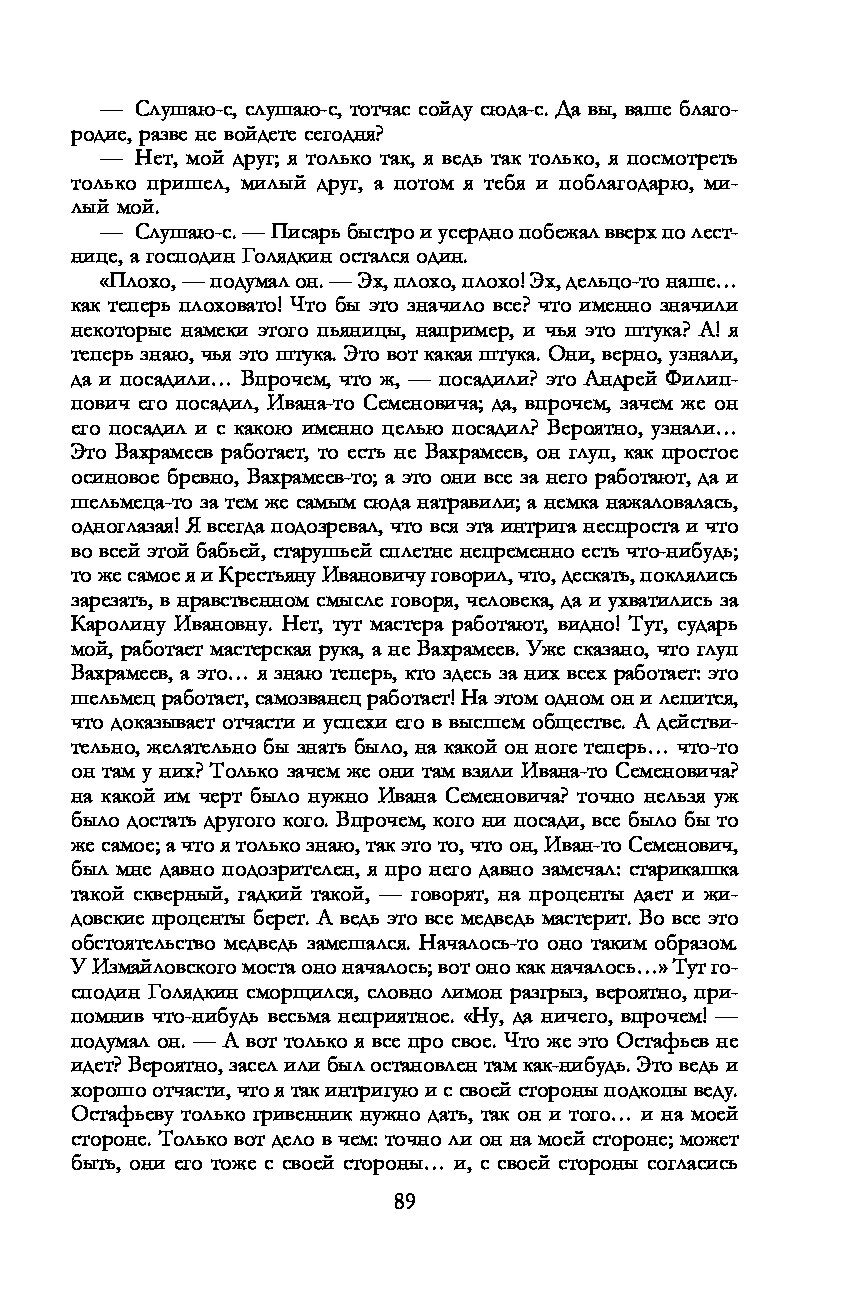 — Слушаю-с, слушаю-с, тотчас сойду сюда-с. Да вы, ваше благородие, разве не войдете сегодня?

— Нет, мой друг; я только так, я ведь так только, я посмотреть только пришел, милый друг, а потом я тебя и поблагодарю, милый мой.

— Слушаю-с. — Писарь быстро и усердно побежал вверх по лестнице, а господин Голядкин остался один.

«Плохо, — подумал он. — Эх, плохо, плохо! Эх, дельцо-то наше… как теперь плоховато! Что бы это значило все? что именно значили некоторые намеки этого пьяницы, например, и чья это штука? А! я теперь знаю, чья это штука. Это вот какая штука. Они, верно, узнали, да и посадили… Впрочем, что ж, — посадили? это Андрей Филиппович его посадил, Ивана-то Семеновича; да, впрочем, зачем же он его посадил и с какою именно целью посадил? Вероятно, узнали… Это Вахрамеев работает, то есть не Вахрамеев, он глуп, как простое осиновое бревно, Вахрамеев-то; а это они все за него работают, да и шельмеца-то за тем же самым сюда натравили; а немка нажаловалась, одноглазая! Я всегда подозревал, что вся эта интрига неспроста и что во всей этой бабьей, старушьей сплетне непременно есть что-нибудь; то же самое я и Крестьяну Ивановичу говорил, что, дескать, поклялись зарезать, в нравственном смысле говоря, человека, да и ухватились за Каролину Ивановну. Нет, тут мастера работают, видно! Тут, сударь мой, работает мастерская рука, а не Вахрамеев. Уже сказано, что глуп Вахрамеев, а это… я знаю теперь, кто здесь за них всех работает: это шельмец работает, самозванец работает! На этом одном он и лепится, что доказывает отчасти и успехи его в высшем обществе. А действительно, желательно бы знать было, на какой он ноге теперь… что-то он там у них? Только зачем же они там взяли Ивана-то Семеновича? на какой им черт было нужно Ивана Семеновича? точно нельзя уж было достать другого кого. Впрочем, кого ни посади, все было бы то же самое; а что я только знаю, так это то, что он, Иван-то Семенович, был мне давно подозрителен, я про него давно замечал: старикашка такой скверный, гадкий такой, — говорят, на проценты дает и жидовские проценты берет. А ведь это все медведь мастерит. Во все это обстоятельство медведь замешался. Началось-то оно таким образом. У Измайловского моста оно началось; вот оно как началось…» Тут господин Голядкин сморщился, словно лимон разгрыз, вероятно, припомнив что-нибудь весьма неприятное. «Ну, да ничего, впрочем! — подумал он. — А вот только я все про свое. Что же это Остафьев не идет? Вероятно, засел или был остановлен там как-нибудь. Это ведь и хорошо отчасти, что я так интригую и с своей стороны подкопы веду. Остафьеву только гривенник нужно дать, так он и того… и на моей стороне. Только вот дело в чем: точно ли он на моей стороне; может быть, они его тоже с своей стороны… и, с своей стороны согласись

89